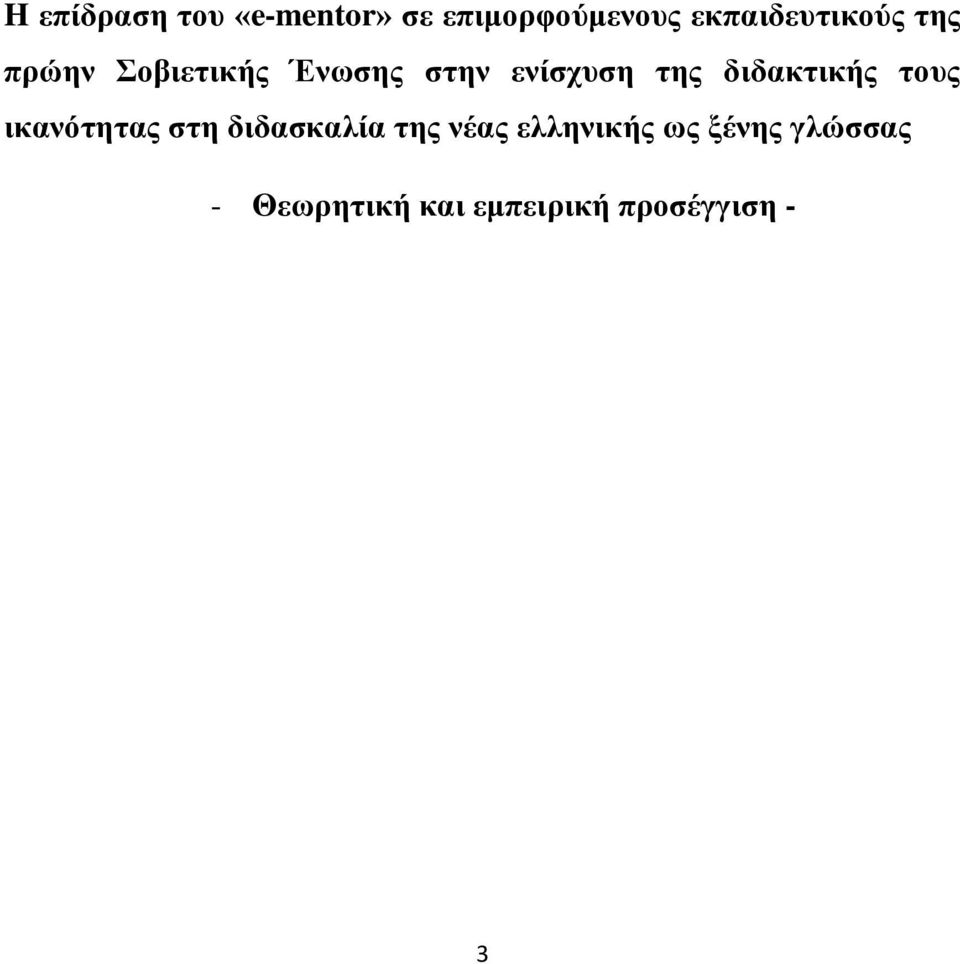 Η επίδραση του «e-mentor» σε επιμορφούμενους εκπαιδευτικούς της πρώην Σοβιετικής Ένωσης στην ενίσχυση της διδακτικής τους ικανότητας στη διδασκαλία της νέας ελληνικής ως ξένης γλώσσας

- Θεωρητική και εμπειρική προσέγγιση -

3